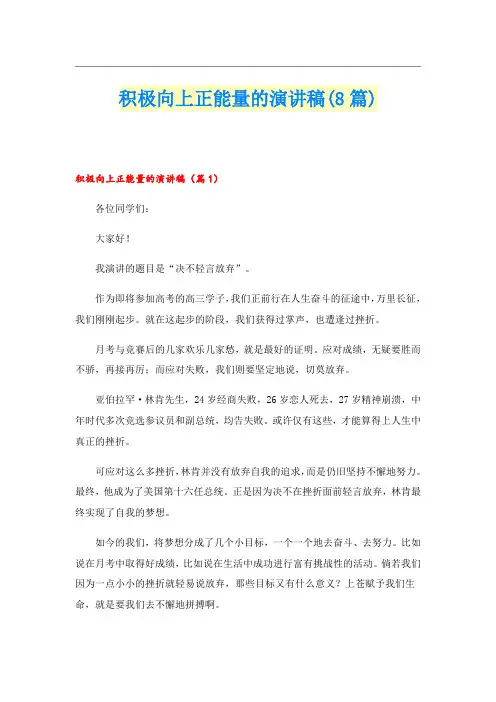 积极向上正能量的演讲稿(8篇)

积极向上正能量的演讲稿（篇1）

各位同学们：

大家好！

我演讲的题目是“决不轻言放弃”。

作为即将参加高考的高三学子，我们正前行在人生奋斗的征途中，万里长征，我们刚刚起步。就在这起步的阶段，我们获得过掌声，也遭逢过挫折。

月考与竞赛后的几家欢乐几家愁，就是最好的证明。应对成绩，无疑要胜而不骄，再接再厉；而应对失败，我们则要坚定地说，切莫放弃。

亚伯拉罕·林肯先生，24岁经商失败，26岁恋人死去，27岁精神崩溃，中年时代多次竞选参议员和副总统，均告失败。或许仅有这些，才能算得上人生中真正的挫折。

可应对这么多挫折，林肯并没有放弃自我的追求，而是仍旧坚持不懈地努力。最终，他成为了美国第十六任总统。正是因为决不在挫折面前轻言放弃，林肯最终实现了自我的梦想。

如今的我们，将梦想分成了几个小目标，一个一个地去奋斗、去努力。比如说在月考中取得好成绩，比如说在生活中成功进行富有挑战性的活动。倘若我们因为一点小小的挫折就轻易说放弃，那些目标又有什么意义？上苍赋予我们生命，就是要我们去不懈地拼搏啊。